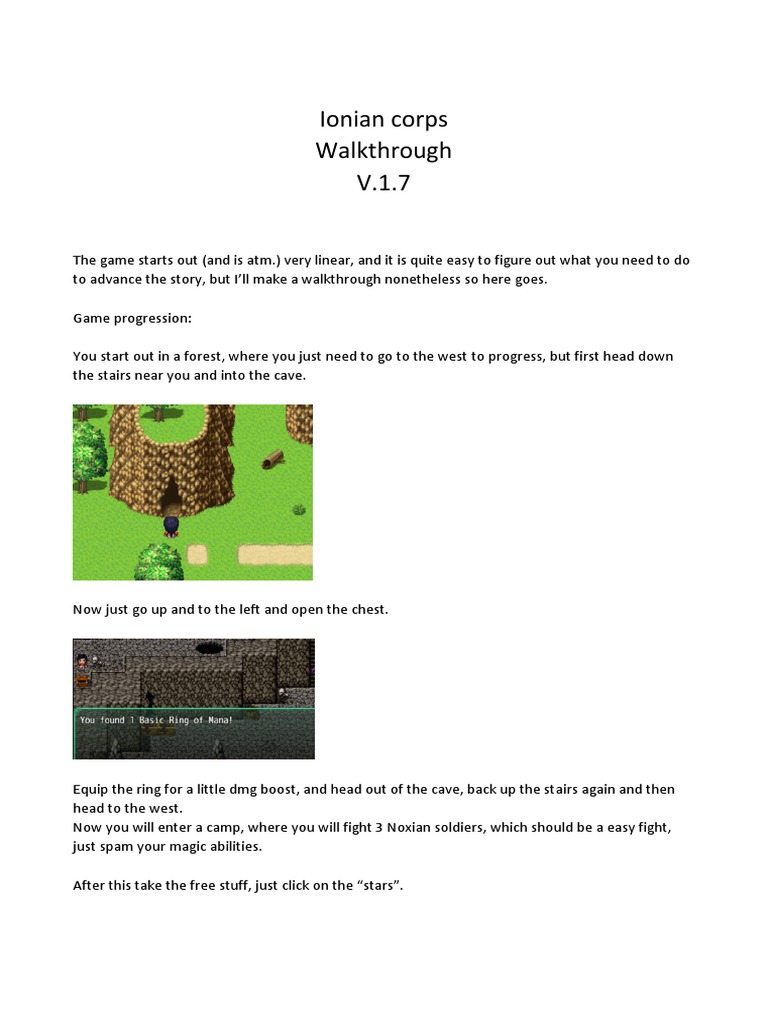 Ionian corps
Walkthrough
V.1.7

The game starts out (and is atm.) very linear, and it is quite easy to figure out what you need to do to advance the story, but I'll make a walkthrough nonetheless so here goes.

Game progression:

You start out in a forest, where you just need to go to the west to progress, but first head down the stairs near you and into the cave.

Now just go up and to the left and open the chest.

You found 1 Basic Ring of Mana!

Equip the ring for a little dmg boost, and head out of the cave, back up the stairs again and then head to the west.
Now you will enter a camp, where you will fight 3 Noxian soldiers, which should be a easy fight, just spam your magic abilities.

After this take the free stuff, just click on the "stars".